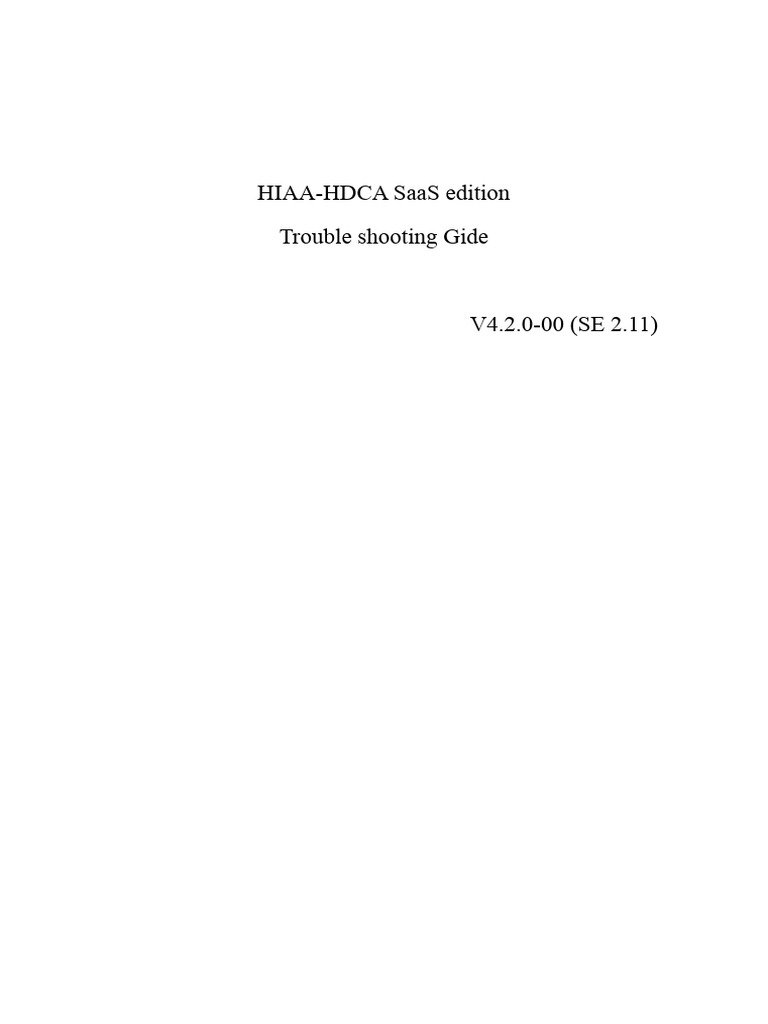 HIAA-HDCA SaaS edition

Trouble shooting Gide

V4.2.0-00 (SE 2.11)